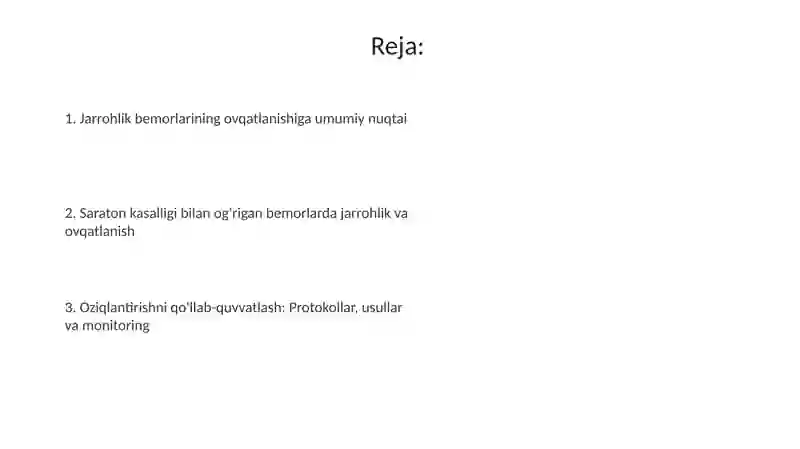 Reja:

1. Jarrohlik bemorlarining ovqatlanishiga umumiy nuqtai

2. Saraton kasalligi bilan og'rigan bemorlarda jarrohlik va ovqatlanish

3. Oziqlantirishni qo'llab-quvvatlash: Protokollar, usullar va monitoring